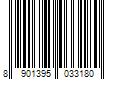 8 901395 033180